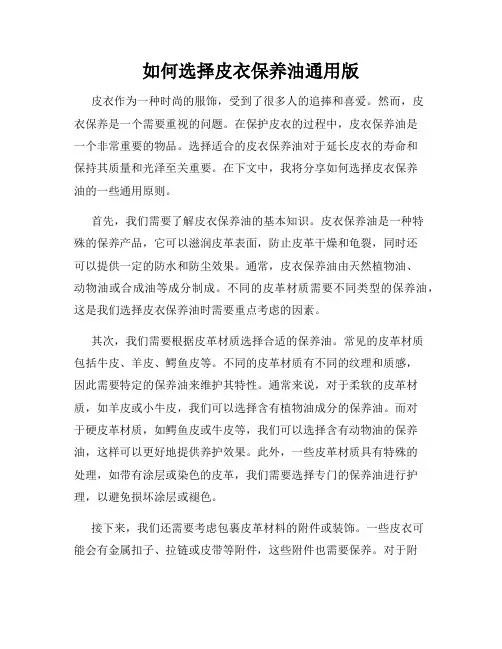 如何选择皮衣保养油通用版

皮衣作为一种时尚的服饰，受到了很多人的追捧和喜爱。然而，皮衣保养是一个需要重视的问题。在保护皮衣的过程中，皮衣保养油是一个非常重要的物品。选择适合的皮衣保养油对于延长皮衣的寿命和保持其质量和光泽至关重要。在下文中，我将分享如何选择皮衣保养油的一些通用原则。

首先，我们需要了解皮衣保养油的基本知识。皮衣保养油是一种特殊的保养产品，它可以滋润皮革表面，防止皮革干燥和龟裂，同时还可以提供一定的防水和防尘效果。通常，皮衣保养油由天然植物油、动物油或合成油等成分制成。不同的皮革材质需要不同类型的保养油，这是我们选择皮衣保养油时需要重点考虑的因素。

其次，我们需要根据皮革材质选择合适的保养油。常见的皮革材质包括牛皮、羊皮、鳄鱼皮等。不同的皮革材质有不同的纹理和质感，因此需要特定的保养油来维护其特性。通常来说，对于柔软的皮革材质，如羊皮或小牛皮，我们可以选择含有植物油成分的保养油。而对于硬皮革材质，如鳄鱼皮或牛皮等，我们可以选择含有动物油的保养油，这样可以更好地提供养护效果。此外，一些皮革材质具有特殊的处理，如带有涂层或染色的皮革，我们需要选择专门的保养油进行护理，以避免损坏涂层或褪色。

接下来，我们还需要考虑包裹皮革材料的附件或装饰。一些皮衣可能会有金属扣子、拉链或皮带等附件，这些附件也需要保养。对于附